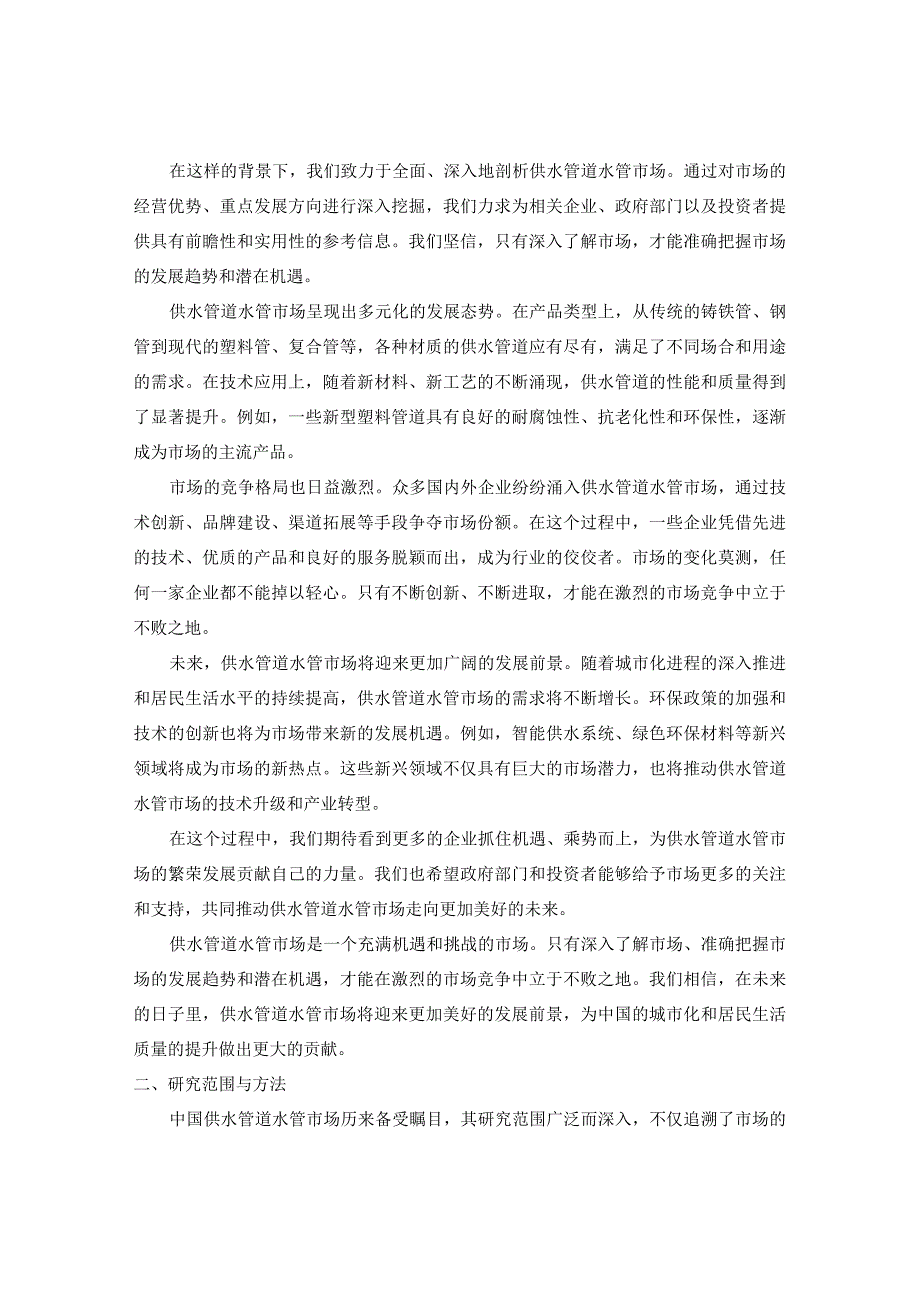 在这样的背景下，我们致力于全面、深入地剖析供水管道水管市场。通过对市场的经营优势、重点发展方向进行深入挖掘，我们力求为相关企业、政府部门以及投资者提供具有前瞻性和实用性的参考信息。我们坚信，只有深入了解市场，才能准确把握市场的发展趋势和潜在机遇。

供水管道水管市场呈现出多元化的发展态势。在产品类型上，从传统的铸铁管、钢管到现代的塑料管、复合管等，各种材质的供水管道应有尽有，满足了不同场合和用途的需求。在技术应用上，随着新材料、新工艺的不断涌现，供水管道的性能和质量得到了显著提升。例如，一些新型塑料管道具有良好的耐腐蚀性、抗老化性和环保性，逐渐成为市场的主流产品。

市场的竞争格局也日益激烈。众多国内外企业纷纷涌入供水管道水管市场，通过技术创新、品牌建设、渠道拓展等手段争夺市场份额。在这个过程中，一些企业凭借先进的技术、优质的产品和良好的服务脱颖而出，成为行业的佼佼者。市场的变化莫测，任何一家企业都不能掉以轻心。只有不断创新、不断进取，才能在激烈的市场竞争中立于不败之地。

未来，供水管道水管市场将迎来更加广阔的发展前景。随着城市化进程的深入推进和居民生活水平的持续提高，供水管道水管市场的需求将不断增长。环保政策的加强和技术的创新也将为市场带来新的发展机遇。例如，智能供水系统、绿色环保材料等新兴领域将成为市场的新热点。这些新兴领域不仅具有巨大的市场潜力，也将推动供水管道水管市场的技术升级和产业转型。

在这个过程中，我们期待看到更多的企业抓住机遇、乘势而上，为供水管道水管市场的繁荣发展贡献自己的力量。我们也希望政府部门和投资者能够给予市场更多的关注和支持，共同推动供水管道水管市场走向更加美好的未来。

供水管道水管市场是一个充满机遇和挑战的市场。只有深入了解市场、准确把握市场的发展趋势和潜在机遇，才能在激烈的市场竞争中立于不败之地。我们相信，在未来的日子里，供水管道水管市场将迎来更加美好的发展前景，为中国的城市化和居民生活质量的提升做出更大的贡献。

二、研究范围与方法

中国供水管道水管市场历来备受瞩目，其研究范围广泛而深入，不仅追溯了市场的